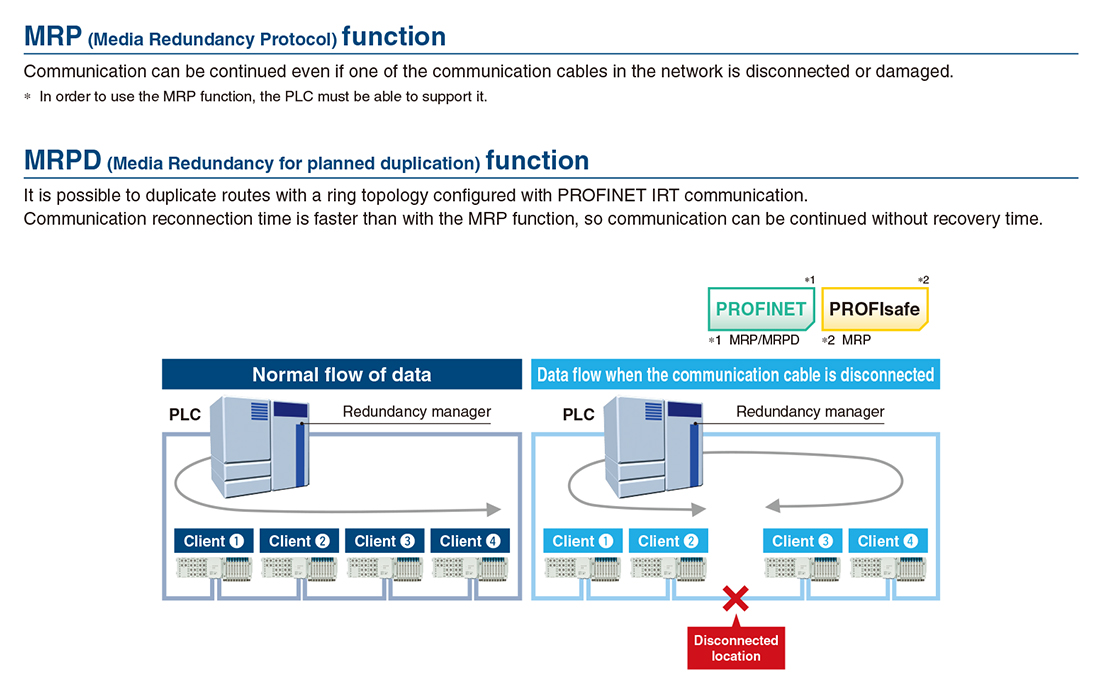 MRP (Media Redundancy Protocol) function

Communication can be continued even if one of the communication cables in the network is disconnected or damaged.

* In order to use the MRP function, the PLC must be able to support it.

MRPD (Media Redundancy for planned duplication) function

It is possible to duplicate routes with a ring topology configured with PROFINET IRT communication.
Communication reconnection time is faster than with the MRP function, so communication can be continued without recovery time.

*1 PROFINET *2 PROFIsafe

*1 MRP/MRPD *2 MRP

Normal flow of data

PLC

Redundancy manager

Client ❶ Client ❷ Client ❸ Client ❹

Data flow when the communication cable is disconnected

PLC

Redundancy manager

Client ❶ Client ❷ Client ❸ Client ❹

Disconnected location